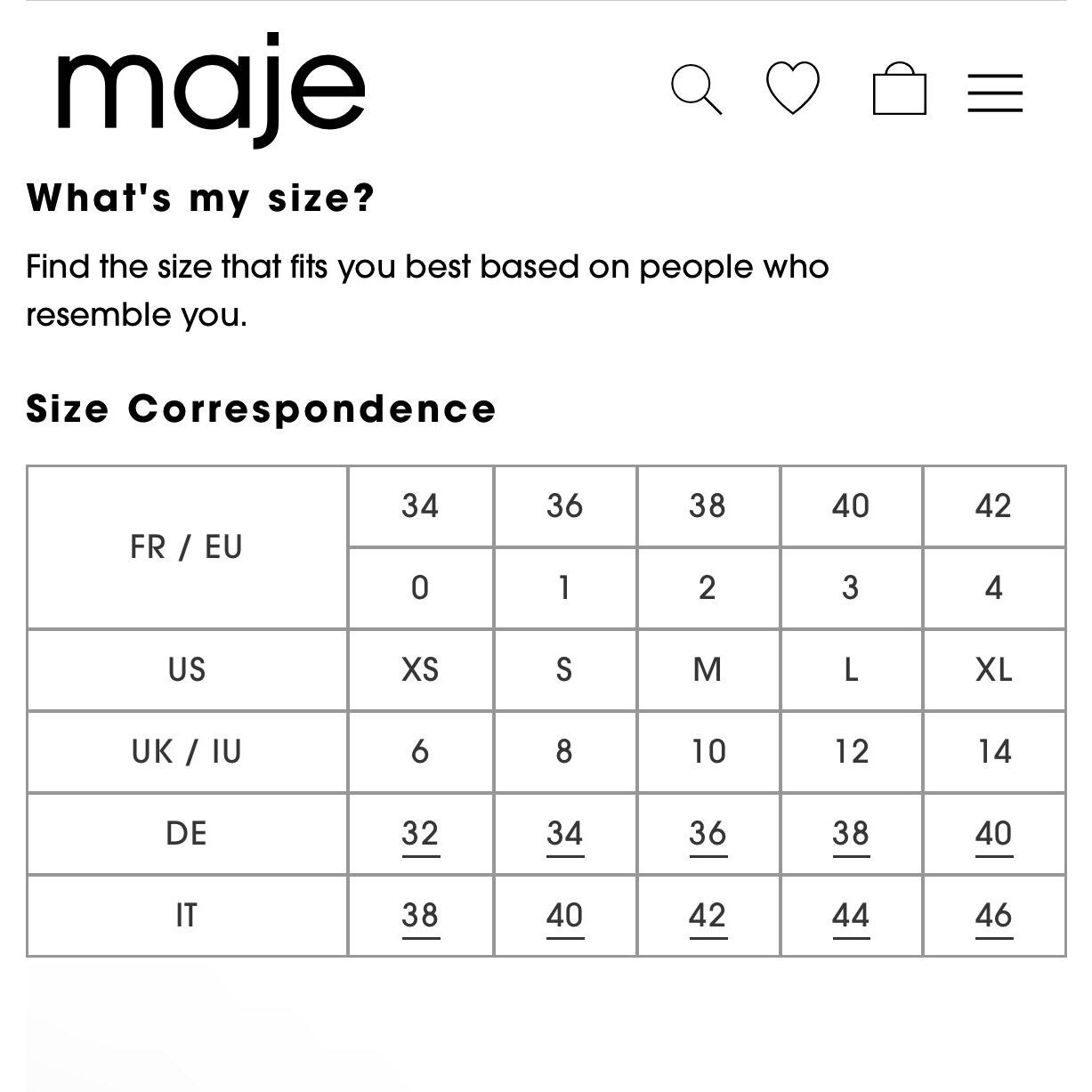 maje

What's my size?

Find the size that fits you best based on people who resemble you.

Size Correspondence

| FR / EU | 34 | 36 | 38 | 40 | 42 |
|---|---|---|---|---|---|
| | 0 | 1 | 2 | 3 | 4 |
| US | XS | S | M | L | XL |
| UK / IU | 6 | 8 | 10 | 12 | 14 |
| DE | 32 | 34 | 36 | 38 | 40 |
| IT | 38 | 40 | 42 | 44 | 46 |